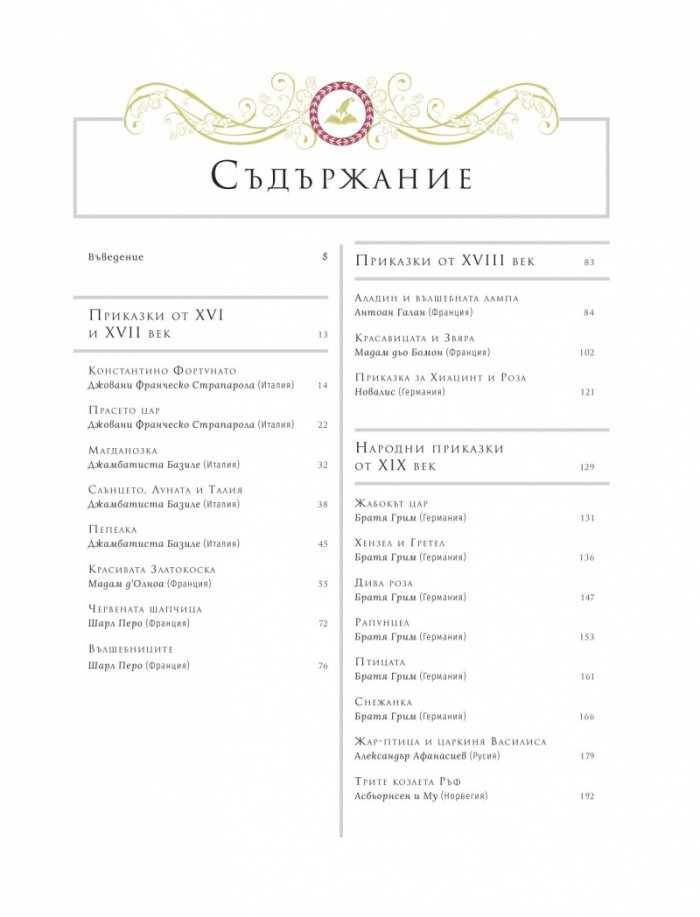 Съдържание

Въведение 8

Приказки от XVI и XVII век 13

Константино Фортунато
Джовани Франческо Страпарола (Италия) 14

Прасето цар
Джовани Франческо Страпарола (Италия) 22

Магданозка
Джамбатиста Базиле (Италия) 32

Слънцето, Луната и Талия
Джамбатиста Базиле (Италия) 38

Пепелка
Джамбатиста Базиле (Италия) 45

Красивата Златокоска
Мадам д'Олноа (Франция) 55

Червената шапчица
Шарл Перо (Франция) 72

Вълшебниците
Шарл Перо (Франция) 76

Приказки от XVIII век 83

Аладин и вълшебната лампа
Антоан Галан (Франция) 84

Красавицата и Звяра
Мадам дьо Бомон (Франция) 102

Приказка за Хиацинт и Роза
Новалис (Германия) 121

Народни приказки от XIX век 129

Жабокът цар
Братя Грим (Германия) 131

Хензел и Гретел
Братя Грим (Германия) 136

Дива роза
Братя Грим (Германия) 147

Рапунцел
Братя Грим (Германия) 153

Птицата
Братя Грим (Германия) 161

Снежанка
Братя Грим (Германия) 166

Жар-птица и царкиня Василиса
Александър Афанасиев (Русия) 179

Трите козлета Ръф
Асбьорнсен и Му (Норвегия) 192